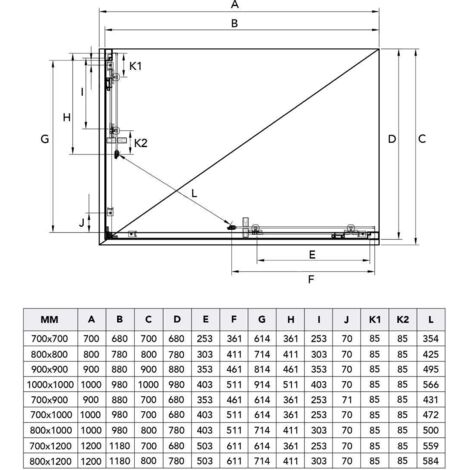 A
B
K1
I
H
G
K2
D
C
L
J
E
F

| MM | A | B | C | D | E | F | G | H | I | J | K1 | K2 | L |
|---|---|---|---|---|---|---|---|---|---|---|---|---|---|
| 700x700 | 700 | 680 | 700 | 680 | 253 | 361 | 614 | 361 | 253 | 70 | 85 | 85 | 354 |
| 800x800 | 800 | 780 | 800 | 780 | 303 | 411 | 714 | 411 | 303 | 70 | 85 | 85 | 425 |
| 900x900 | 900 | 880 | 900 | 880 | 353 | 461 | 814 | 461 | 353 | 70 | 85 | 85 | 495 |
| 1000x1000 | 1000 | 980 | 1000 | 980 | 403 | 511 | 914 | 511 | 403 | 70 | 85 | 85 | 566 |
| 700x900 | 900 | 880 | 700 | 680 | 353 | 461 | 614 | 361 | 253 | 71 | 85 | 85 | 431 |
| 700x1000 | 1000 | 980 | 700 | 680 | 403 | 511 | 614 | 361 | 253 | 70 | 85 | 85 | 472 |
| 800x1000 | 1000 | 980 | 800 | 780 | 403 | 511 | 714 | 411 | 303 | 70 | 85 | 85 | 500 |
| 700x1200 | 1200 | 1180 | 700 | 680 | 503 | 611 | 614 | 361 | 253 | 70 | 85 | 85 | 559 |
| 800x1200 | 1200 | 1180 | 800 | 780 | 503 | 611 | 714 | 411 | 303 | 70 | 85 | 85 | 584 |